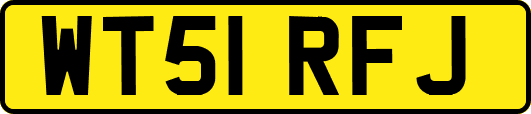 WT51 RFJ